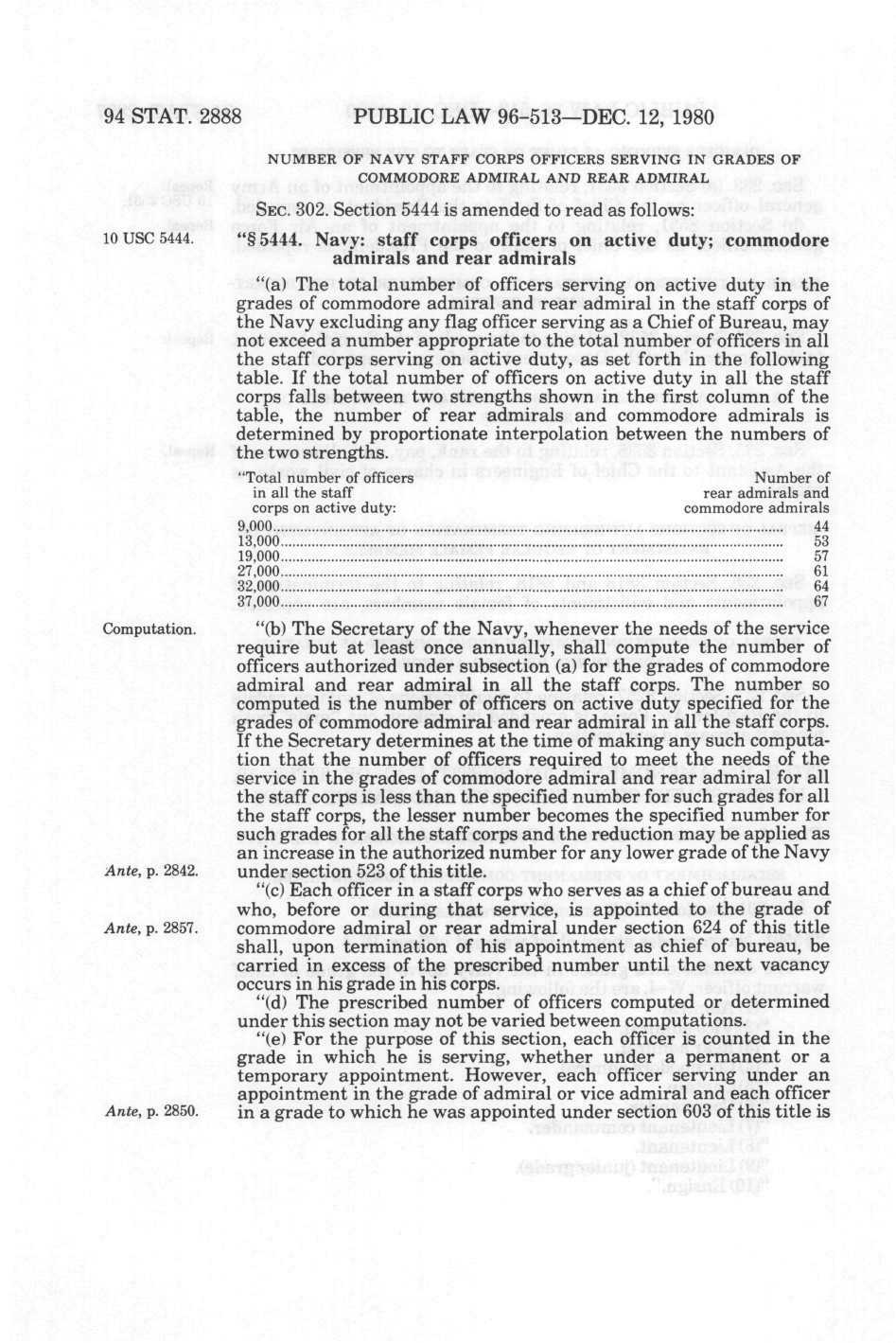 94 STAT. 2888 PUBLIC LAW 96-513—DEC. 12, 1980

NUMBER OF NAVY STAFF CORPS OFFICERS SERVING IN GRADES OF COMMODORE ADMIRAL AND REAR ADMIRAL

SEC. 302. Section 5444 is amended to read as follows:

10 USC 5444.

"§ 5444. Navy: staff corps officers on active duty; commodore admirals and rear admirals

"(a) The total number of officers serving on active duty in the grades of commodore admiral and rear admiral in the staff corps of the Navy excluding any flag officer serving as a Chief of Bureau, may not exceed a number appropriate to the total number of officers in all the staff corps serving on active duty, as set forth in the following table. If the total number of officers on active duty in all the staff corps falls between two strengths shown in the first column of the table, the number of rear admirals and commodore admirals is determined by proportionate interpolation between the numbers of the two strengths.

| "Total number of officers in all the staff corps on active duty: | Number of rear admirals and commodore admirals |
|---|---|
| 9,000 | 44 |
| 13,000 | 53 |
| 19,000 | 57 |
| 27,000 | 61 |
| 32,000 | 64 |
| 37,000 | 67 |

Computation.

"(b) The Secretary of the Navy, whenever the needs of the service require but at least once annually, shall compute the number of officers authorized under subsection (a) for the grades of commodore admiral and rear admiral in all the staff corps. The number so computed is the number of officers on active duty specified for the grades of commodore admiral and rear admiral in all the staff corps. If the Secretary determines at the time of making any such computation that the number of officers required to meet the needs of the service in the grades of commodore admiral and rear admiral for all the staff corps is less than the specified number for such grades for all the staff corps, the lesser number becomes the specified number for such grades for all the staff corps and the reduction may be applied as an increase in the authorized number for any lower grade of the Navy under section 523 of this title.

Ante, p. 2842.

"(c) Each officer in a staff corps who serves as a chief of bureau and who, before or during that service, is appointed to the grade of commodore admiral or rear admiral under section 624 of this title shall, upon termination of his appointment as chief of bureau, be carried in excess of the prescribed number until the next vacancy occurs in his grade in his corps.

Ante, p. 2857.

"(d) The prescribed number of officers computed or determined under this section may not be varied between computations.

"(e) For the purpose of this section, each officer is counted in the grade in which he is serving, whether under a permanent or a temporary appointment. However, each officer serving under an appointment in the grade of admiral or vice admiral and each officer in a grade to which he was appointed under section 603 of this title is

Ante, p. 2850.